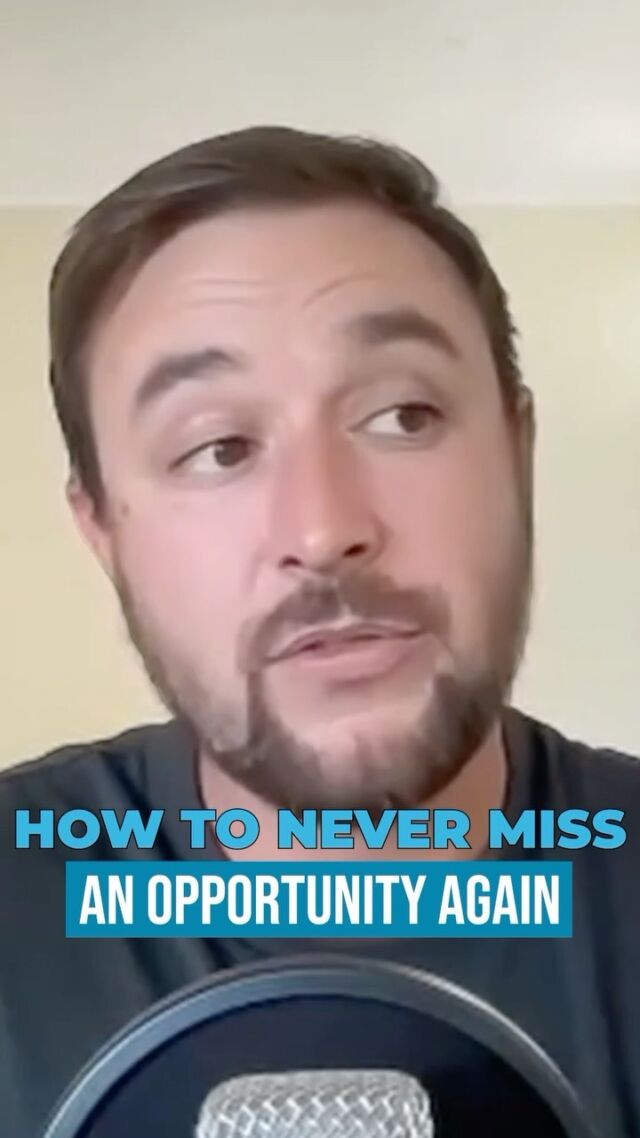 HOW TO NEVER MISS
AN OPPORTUNITY AGAIN